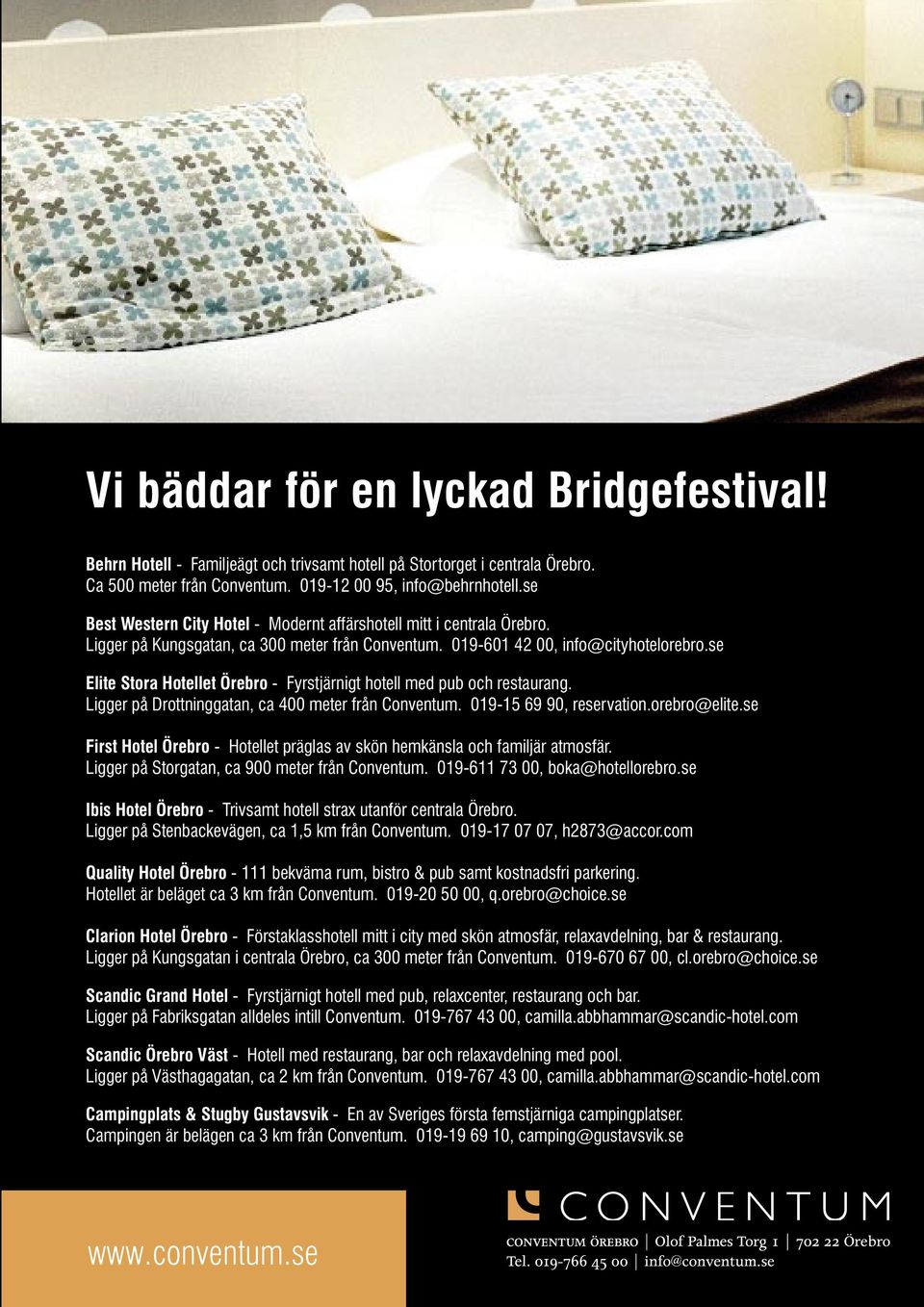 Vi bäddar för en lyckad Bridgefestival!

Behrn Hotell - Familjeägt och trivsamt hotell på Stortorget i centrala Örebro. Ca 500 meter från Conventum. 019-12 00 95, info@behrnhotell.se

Best Western City Hotel - Modernt affärshotell mitt i centrala Örebro. Ligger på Kungsgatan, ca 300 meter från Conventum. 019-601 42 00, info@cityhotelorebro.se

Elite Stora Hotellet Örebro - Fyrstjärnigt hotell med pub och restaurang. Ligger på Drottninggatan, ca 400 meter från Conventum. 019-15 69 90, reservation.orebro@elite.se

First Hotel Örebro - Hotellet präglas av skön hemkänsla och familjär atmosfär. Ligger på Storgatan, ca 900 meter från Conventum. 019-611 73 00, boka@hotellorebro.se

Ibis Hotel Örebro - Trivsamt hotell strax utanför centrala Örebro. Ligger på Stenbackevägen, ca 1,5 km från Conventum. 019-17 07 07, h2873@accor.com

Quality Hotel Örebro - 111 bekväma rum, bistro & pub samt kostnadsfri parkering. Hotellet är beläget ca 3 km från Conventum. 019-20 50 00, q.orebro@choice.se

Clarion Hotel Örebro - Förstaklasshotell mitt i city med skön atmosfär, relaxavdelning, bar & restaurang. Ligger på Kungsgatan i centrala Örebro, ca 300 meter från Conventum. 019-670 67 00, cl.orebro@choice.se

Scandic Grand Hotel - Fyrstjärnigt hotell med pub, relaxcenter, restaurang och bar. Ligger på Fabriksgatan alldeles intill Conventum. 019-767 43 00, camilla.abbhammar@scandic-hotel.com

Scandic Örebro Väst - Hotell med restaurang, bar och relaxavdelning med pool. Ligger på Västhagagatan, ca 2 km från Conventum. 019-767 43 00, camilla.abbhammar@scandic-hotel.com

Campingplats & Stugby Gustavsvik - En av Sveriges första femstjärniga campingplatser. Campingen är belägen ca 3 km från Conventum. 019-19 69 10, camping@gustavsvik.se

www.conventum.se

CONVENTUM

CONVENTUM ÖREBRO | Olof Palmes Torg 1 | 702 22 Örebro
Tel. 019-766 45 00 | info@conventum.se